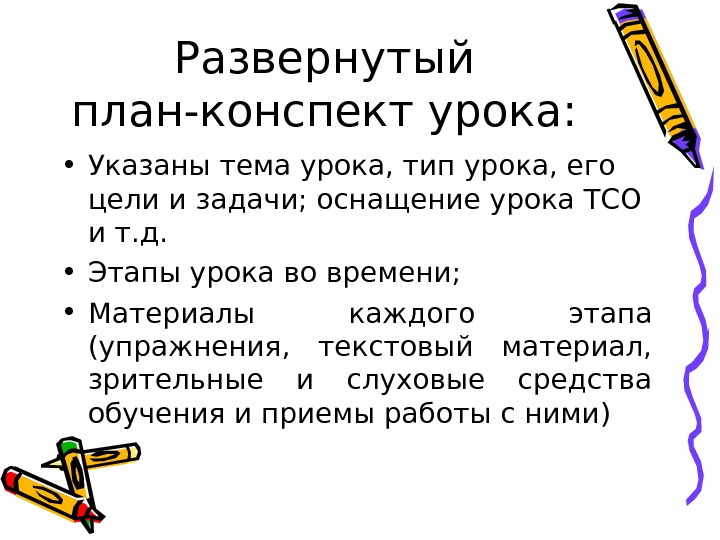 Развернутый
план-конспект урока:

• Указаны тема урока, тип урока, его цели и задачи; оснащение урока ТСО и т.д.
• Этапы урока во времени;
• Материалы каждого этапа (упражнения, текстовый материал, зрительные и слуховые средства обучения и приемы работы с ними)